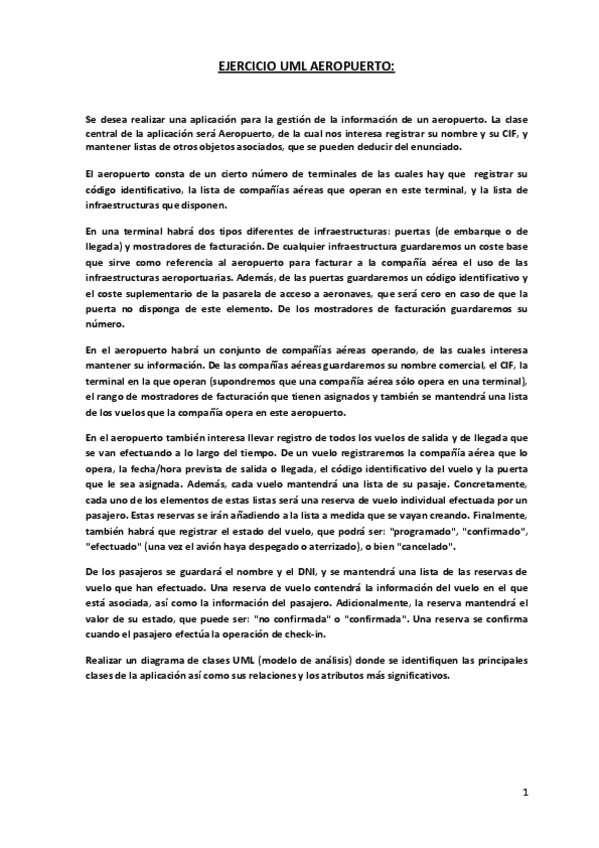 EJERCICIO UML AEROPUERTO:

Se desea realizar una aplicación para la gestión de la información de un aeropuerto. La clase central de la aplicación será Aeropuerto, de la cual nos interesa registrar su nombre y su CIF, y mantener listas de otros objetos asociados, que se pueden deducir del enunciado.

El aeropuerto consta de un cierto número de terminales de las cuales hay que registrar su código identificativo, la lista de compañías aéreas que operan en este terminal, y la lista de infraestructuras que disponen.

En una terminal habrá dos tipos diferentes de infraestructuras: puertas (de embarque o de llegada) y mostradores de facturación. De cualquier infraestructura guardaremos un coste base que sirve como referencia al aeropuerto para facturar a la compañía aérea el uso de las infraestructuras aeroportuarias. Además, de las puertas guardaremos un código identificativo y el coste suplementario de la pasarela de acceso a aeronaves, que será cero en caso de que la puerta no disponga de este elemento. De los mostradores de facturación guardaremos su número.

En el aeropuerto habrá un conjunto de compañías aéreas operando, de las cuales interesa mantener su información. De las compañías aéreas guardaremos su nombre comercial, el CIF, la terminal en la que operan (supondremos que una compañía aérea sólo opera en una terminal), el rango de mostradores de facturación que tienen asignados y también se mantendrá una lista de los vuelos que la compañía opera en este aeropuerto.

En el aeropuerto también interesa llevar registro de todos los vuelos de salida y de llegada que se van efectuando a lo largo del tiempo. De un vuelo registraremos la compañía aérea que lo opera, la fecha/hora prevista de salida o llegada, el código identificativo del vuelo y la puerta que le sea asignada. Además, cada vuelo mantendrá una lista de su pasaje. Concretamente, cada uno de los elementos de estas listas será una reserva de vuelo individual efectuada por un pasajero. Estas reservas se irán añadiendo a la lista a medida que se vayan creando. Finalmente, también habrá que registrar el estado del vuelo, que podrá ser: "programado", "confirmado", "efectuado" (una vez el avión haya despegado o aterrizado), o bien "cancelado".

De los pasajeros se guardará el nombre y el DNI, y se mantendrá una lista de las reservas de vuelo que han efectuado. Una reserva de vuelo contendrá la información del vuelo en el que está asociada, así como la información del pasajero. Adicionalmente, la reserva mantendrá el valor de su estado, que puede ser: "no confirmada" o "confirmada". Una reserva se confirma cuando el pasajero efectúa la operación de check-in.

Realizar un diagrama de clases UML (modelo de análisis) donde se identifiquen las principales clases de la aplicación así como sus relaciones y los atributos más significativos.

1